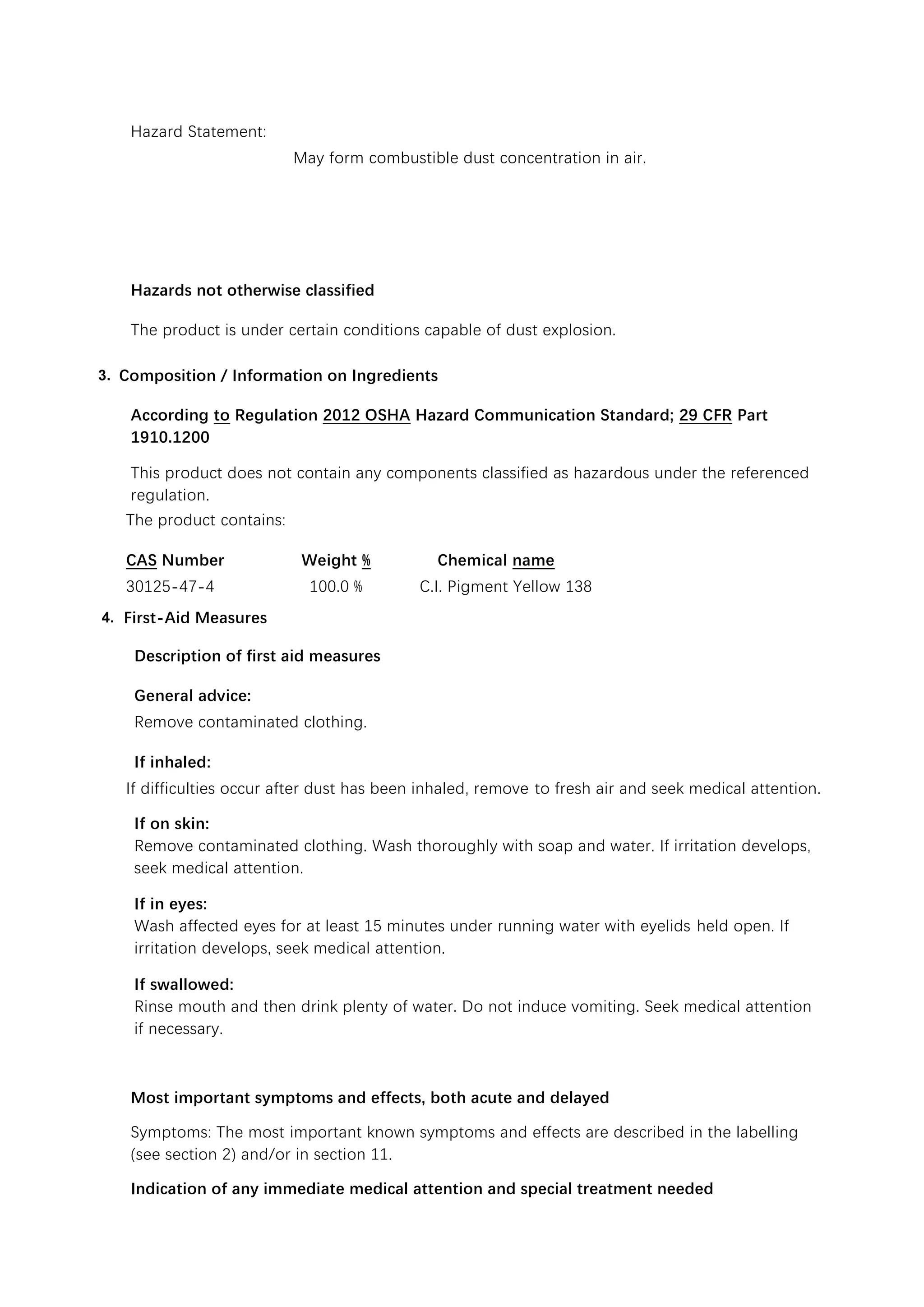 Hazard Statement:

May form combustible dust concentration in air.

Hazards not otherwise classified

The product is under certain conditions capable of dust explosion.

3. Composition / Information on Ingredients

According to Regulation 2012 OSHA Hazard Communication Standard; 29 CFR Part 1910.1200

This product does not contain any components classified as hazardous under the referenced regulation.
The product contains:

| CAS Number | Weight % | Chemical name |
|---|---|---|
| 30125-47-4 | 100.0 % | C.I. Pigment Yellow 138 |

4. First-Aid Measures

Description of first aid measures

General advice:
Remove contaminated clothing.

If inhaled:
If difficulties occur after dust has been inhaled, remove to fresh air and seek medical attention.

If on skin:
Remove contaminated clothing. Wash thoroughly with soap and water. If irritation develops, seek medical attention.

If in eyes:
Wash affected eyes for at least 15 minutes under running water with eyelids held open. If irritation develops, seek medical attention.

If swallowed:
Rinse mouth and then drink plenty of water. Do not induce vomiting. Seek medical attention if necessary.

Most important symptoms and effects, both acute and delayed

Symptoms: The most important known symptoms and effects are described in the labelling (see section 2) and/or in section 11.

Indication of any immediate medical attention and special treatment needed